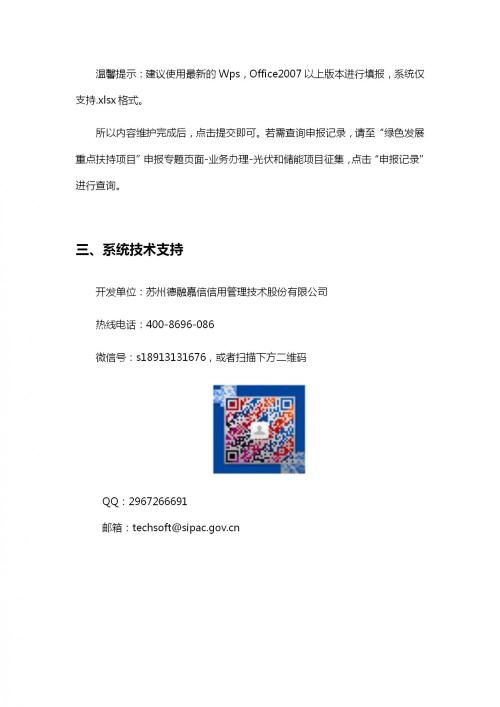 温馨提示：建议使用最新的 Wps，Office2007 以上版本进行填报，系统仅支持.xlsx 格式。

所以内容维护完成后，点击提交即可。若需查询申报记录，请至“绿色发展重点扶持项目”申报专题页面-业务办理-光伏和储能项目征集，点击“申报记录”进行查询。

三、系统技术支持

开发单位：苏州德融嘉信信用管理技术股份有限公司

热线电话：400-8696-086

微信号：s18913131676，或者扫描下方二维码

QQ：2967266691

邮箱：techsoft@sipac.gov.cn